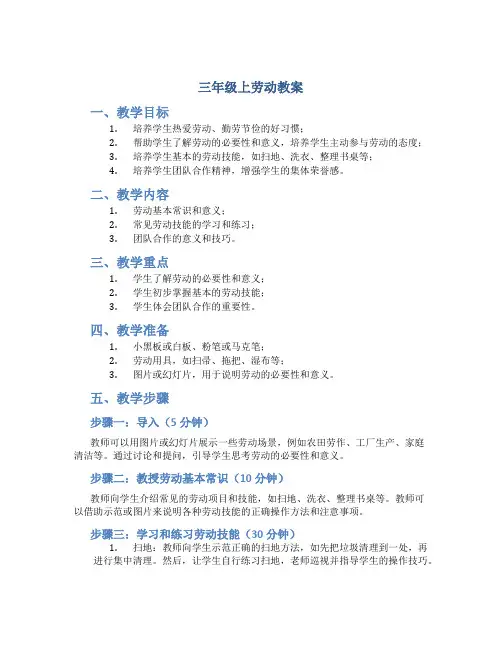 三年级上劳动教案

一、教学目标

1. 培养学生热爱劳动、勤劳节俭的好习惯；
2. 帮助学生了解劳动的必要性和意义，培养学生主动参与劳动的态度；
3. 培养学生基本的劳动技能，如扫地、洗衣、整理书桌等；
4. 培养学生团队合作精神，增强学生的集体荣誉感。

二、教学内容

1. 劳动基本常识和意义；
2. 常见劳动技能的学习和练习；
3. 团队合作的意义和技巧。

三、教学重点

1. 学生了解劳动的必要性和意义；
2. 学生初步掌握基本的劳动技能；
3. 学生体会团队合作的重要性。

四、教学准备

1. 小黑板或白板、粉笔或马克笔；
2. 劳动用具，如扫帚、拖把、湿布等；
3. 图片或幻灯片，用于说明劳动的必要性和意义。

五、教学步骤

步骤一：导入（5 分钟）

教师可以用图片或幻灯片展示一些劳动场景，例如农田劳作、工厂生产、家庭清洁等。通过讨论和提问，引导学生思考劳动的必要性和意义。

步骤二：教授劳动基本常识（10 分钟）

教师向学生介绍常见的劳动项目和技能，如扫地、洗衣、整理书桌等。教师可以借助示范或图片来说明各种劳动技能的正确操作方法和注意事项。

步骤三：学习和练习劳动技能（30 分钟）

1. 扫地：教师向学生示范正确的扫地方法，如先把垃圾清理到一处，再进行集中清理。然后，让学生自行练习扫地，老师巡视并指导学生的操作技巧。